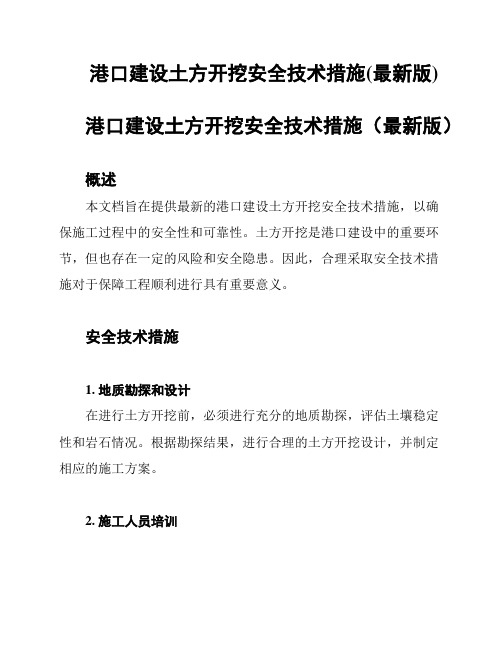 港口建设土方开挖安全技术措施(最新版)

港口建设土方开挖安全技术措施（最新版）

概述

本文档旨在提供最新的港口建设土方开挖安全技术措施，以确保施工过程中的安全性和可靠性。土方开挖是港口建设中的重要环节，但也存在一定的风险和安全隐患。因此，合理采取安全技术措施对于保障工程顺利进行具有重要意义。

安全技术措施

1. 地质勘探和设计

在进行土方开挖前，必须进行充分的地质勘探，评估土壤稳定性和岩石情况。根据勘探结果，进行合理的土方开挖设计，并制定相应的施工方案。

2. 施工人员培训